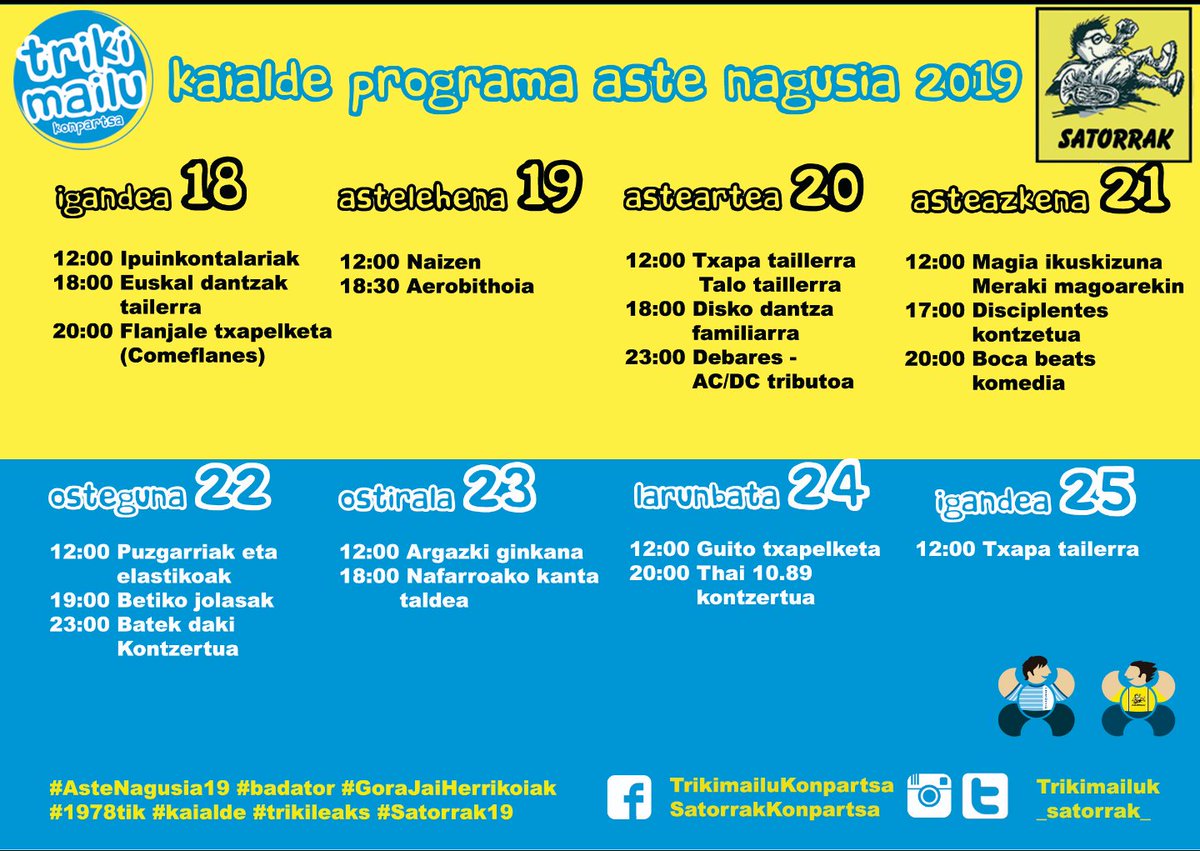 triki mailu konpartsa

kaialde programa aste nagusia 2019

SATORRAK

igandea 18

12:00 Ipuinkontalariak
18:00 Euskal dantzak tailerra
20:00 Flanjale txapelketa (Comeflanes)

astelehena 19

12:00 Naizen
18:30 Aerobithoia

asteartea 20

12:00 Txapa taillerra Talo taillerra
18:00 Disko dantza familiarra
23:00 Debares - AC/DC tributoa

asteazkena 21

12:00 Magia ikuskizuna Meraki magoarekin
17:00 Disciplentes kontzetua
20:00 Boca beats komedia

osteguna 22

12:00 Puzgarriak eta elastikoak
19:00 Betiko jolasak
23:00 Batek daki Kontzertua

ostirala 23

12:00 Argazki ginkana
18:00 Nafarroako kanta taldea

larunbata 24

12:00 Guito txapelketa
20:00 Thai 10.89 kontzertua

igandea 25

12:00 Txapa tailerra

#AsteNagusia19 #badator #GoraJaiHerrikoiak
#1978tik #kaialde #trikileaks #Satorrak19

TrikimailuKonpartsa
SatorrakKonpartsa

Trikimailuk
_satorrak_